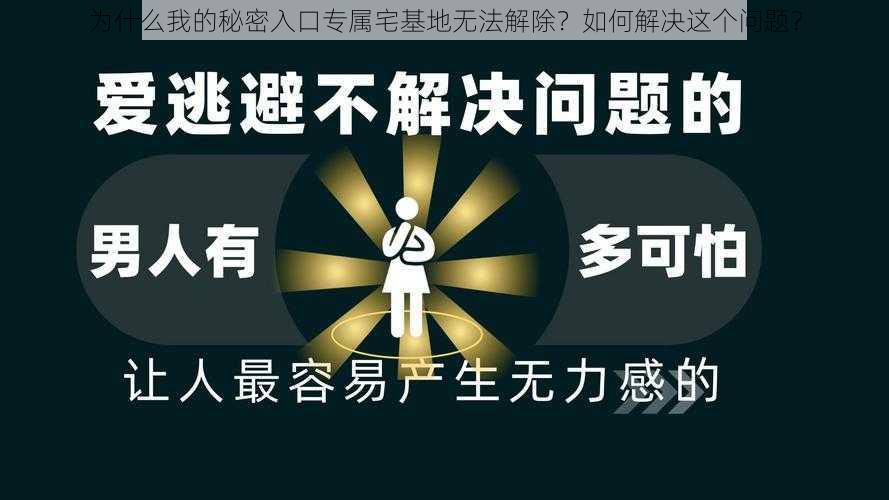 为什么我的秘密入口专属宅基地无法解除？如何解决这个问题？

爱逃避不解决问题的

男人有

多可怕

让人最容易产生无力感的